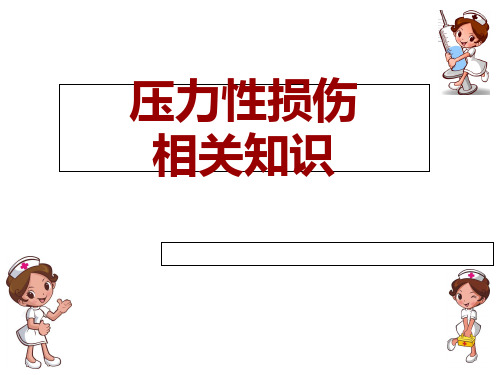 压力性损伤
相关知识